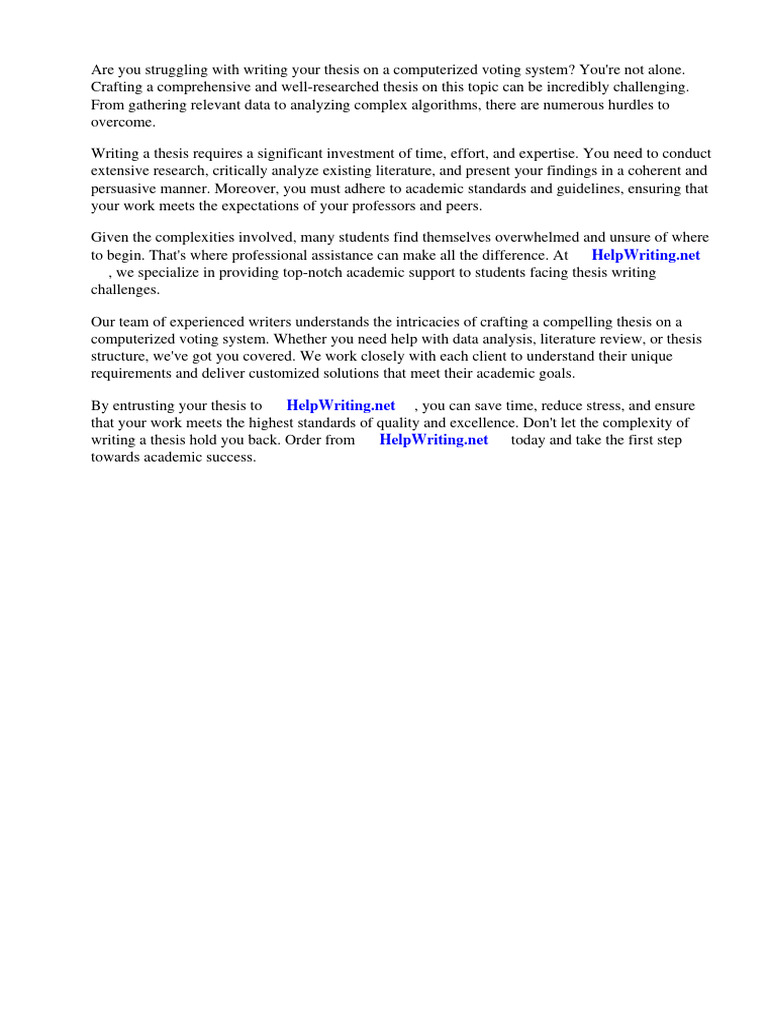 Are you struggling with writing your thesis on a computerized voting system? You're not alone. Crafting a comprehensive and well-researched thesis on this topic can be incredibly challenging. From gathering relevant data to analyzing complex algorithms, there are numerous hurdles to overcome.

Writing a thesis requires a significant investment of time, effort, and expertise. You need to conduct extensive research, critically analyze existing literature, and present your findings in a coherent and persuasive manner. Moreover, you must adhere to academic standards and guidelines, ensuring that your work meets the expectations of your professors and peers.

Given the complexities involved, many students find themselves overwhelmed and unsure of where to begin. That's where professional assistance can make all the difference. At HelpWriting.net , we specialize in providing top-notch academic support to students facing thesis writing challenges.

Our team of experienced writers understands the intricacies of crafting a compelling thesis on a computerized voting system. Whether you need help with data analysis, literature review, or thesis structure, we've got you covered. We work closely with each client to understand their unique requirements and deliver customized solutions that meet their academic goals.

By entrusting your thesis to HelpWriting.net , you can save time, reduce stress, and ensure that your work meets the highest standards of quality and excellence. Don't let the complexity of writing a thesis hold you back. Order from HelpWriting.net today and take the first step towards academic success.